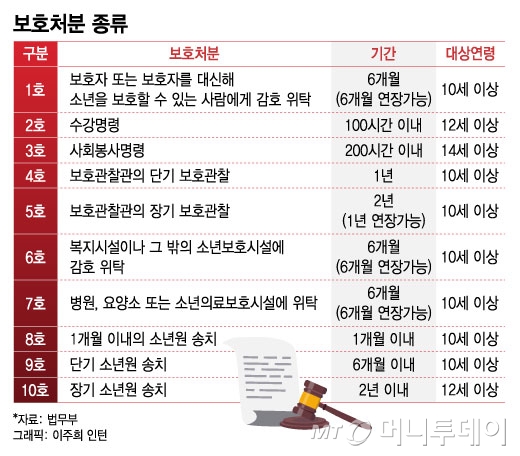 보호처분 종류

| 구분 | 보호처분 | 기간 | 대상연령 |
|---|---|---|---|
| 1호 | 보호자 또는 보호자를 대신해 소년을 보호할 수 있는 사람에게 감호 위탁 | 6개월 (6개월 연장가능) | 10세 이상 |
| 2호 | 수강명령 | 100시간 이내 | 12세 이상 |
| 3호 | 사회봉사명령 | 200시간 이내 | 14세 이상 |
| 4호 | 보호관찰관의 단기 보호관찰 | 1년 | 10세 이상 |
| 5호 | 보호관찰관의 장기 보호관찰 | 2년 (1년 연장가능) | 10세 이상 |
| 6호 | 복지시설이나 그 밖의 소년보호시설에 감호 위탁 | 6개월 (6개월 연장가능) | 10세 이상 |
| 7호 | 병원, 요양소 또는 소년의료보호시설에 위탁 | 6개월 (6개월 연장가능) | 10세 이상 |
| 8호 | 1개월 이내의 소년원 송치 | 1개월 이내 | 10세 이상 |
| 9호 | 단기 소년원 송치 | 6개월 이내 | 10세 이상 |
| 10호 | 장기 소년원 송치 | 2년 이내 | 12세 이상 |

*자료: 법무부
그래픽: 이주희 인턴

MT 머니투데이